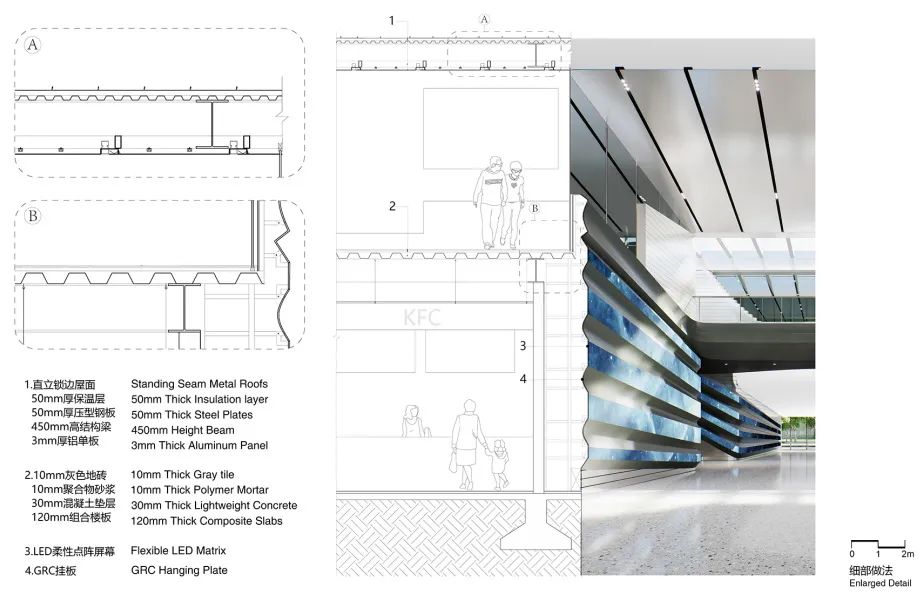 A

B

1.直立锁边屋面
50mm厚保温层
50mm厚压型钢板
450mm高结构梁
3mm厚铝单板

Standing Seam Metal Roofs
50mm Thick Insulation layer
50mm Thick Steel Plates
450mm Height Beam
3mm Thick Aluminum Panel

2.10mm灰色地砖
10mm聚合物砂浆
30mm混凝土垫层
120mm组合楼板

10mm Thick Gray tile
10mm Thick Polymer Mortar
30mm Thick Lightweight Concrete
120mm Thick Composite Slabs

3.LED柔性点阵屏幕
Flexible LED Matrix

4.GRC挂板
GRC Hanging Plate

1
A
2
B
KFC
3
4

0 1 2m
细部做法
Enlarged Detail